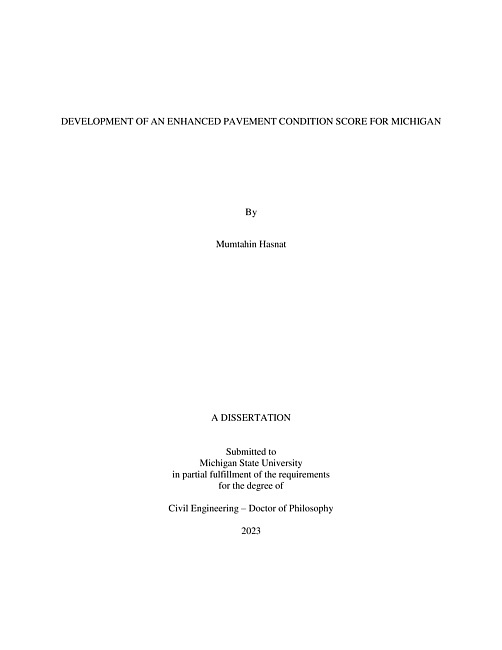 DEVELOPMENT OF AN ENHANCED PAVEMENT CONDITION SCORE FOR MICHIGAN

By

Mumtahin Hasnat

A DISSERTATION

Submitted to
Michigan State University
in partial fulfillment of the requirements
for the degree of

Civil Engineering – Doctor of Philosophy

2023